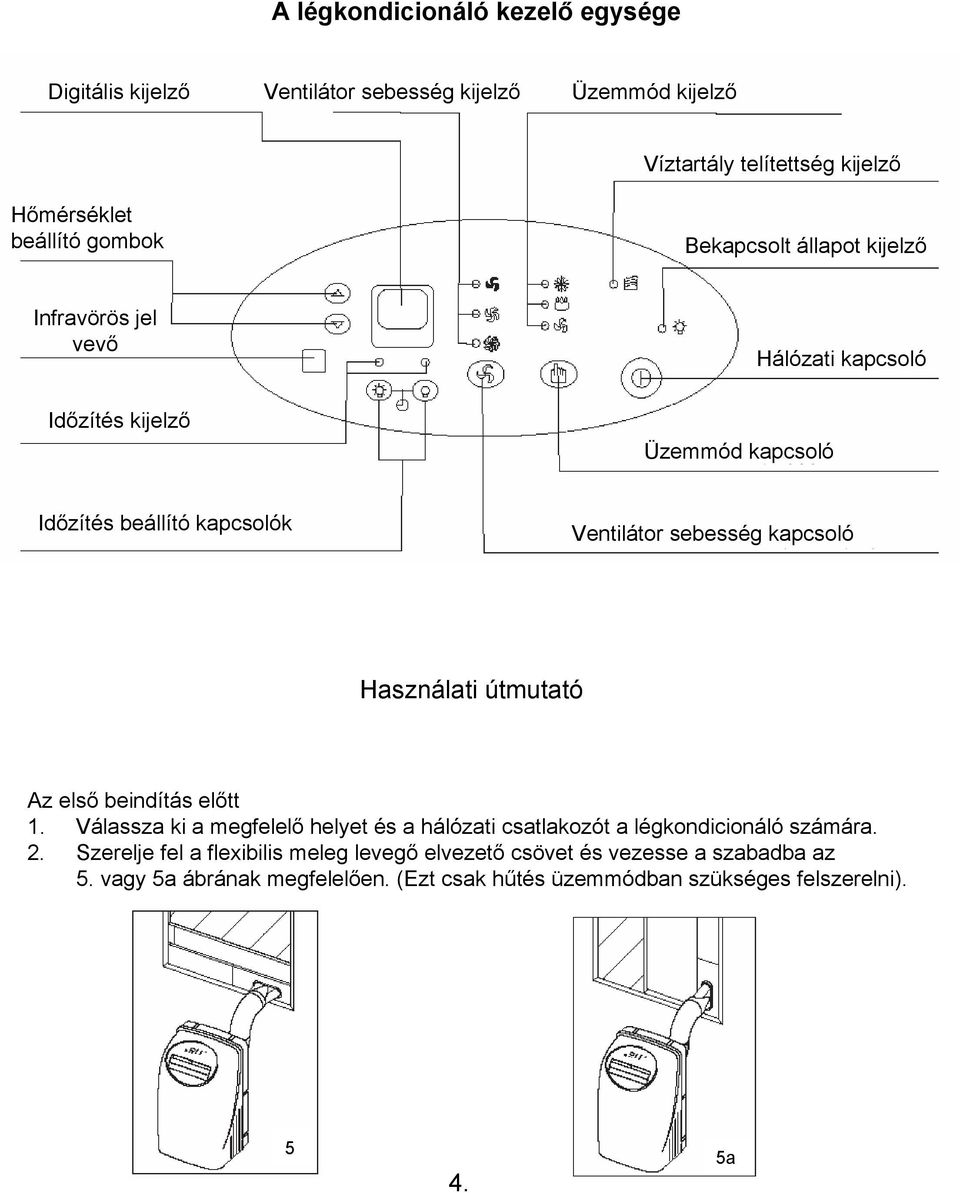 A légkondicionáló kezelő egysége

Digitális kijelző

Ventilátor sebesség kijelző

Üzemmód kijelző

Víztartály telítettség kijelző

Hőmérséklet beállító gombok

Bekapcsolt állapot kijelző

Infravörös jel vevő

Hálózati kapcsoló

Időzítés kijelző

Üzemmód kapcsoló

Időzítés beállító kapcsolók

Ventilátor sebesség kapcsoló

Használati útmutató

Az első beindítás előtt
1. Válassza ki a megfelelő helyet és a hálózati csatlakozót a légkondicionáló számára.
2. Szerelje fel a flexibilis meleg levegő elvezető csövet és vezesse a szabadba az 5. vagy 5a ábrának megfelelően. (Ezt csak hűtés üzemmódban szükséges felszerelni).

5

5a

4.